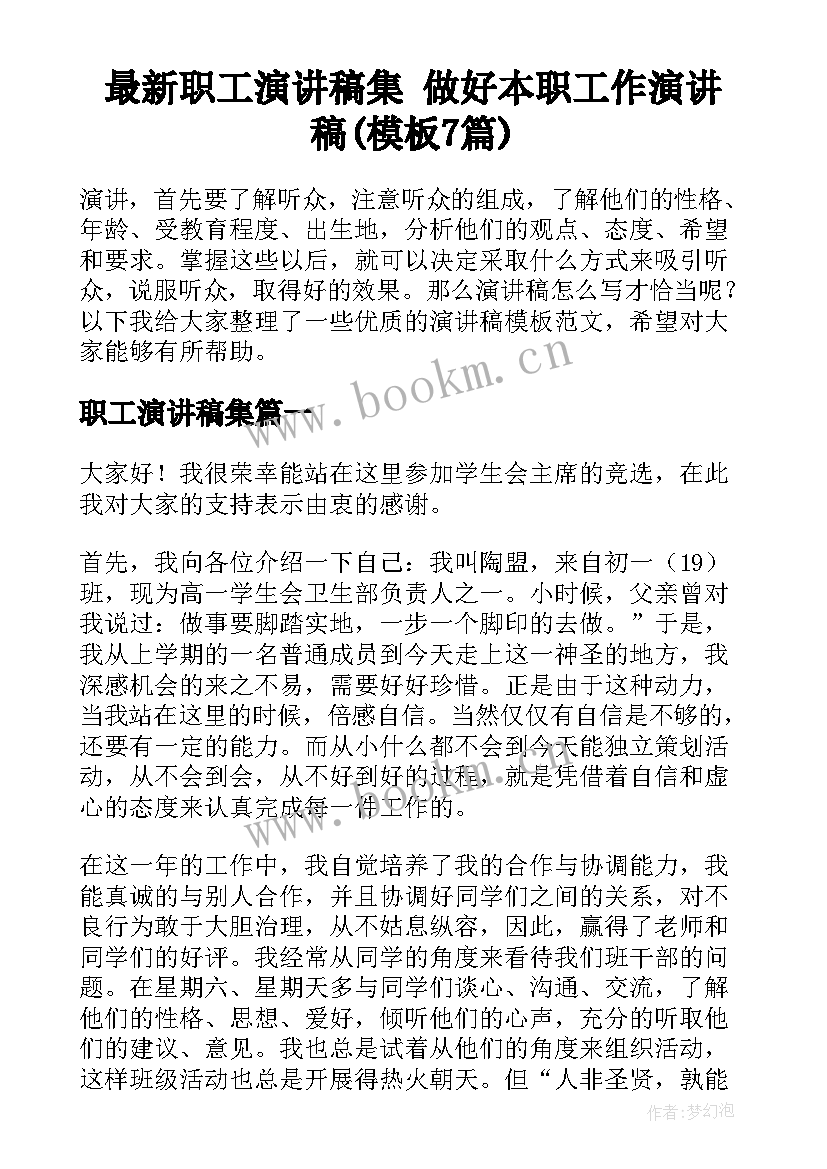 最新职工演讲稿集 做好本职工作演讲稿(模板7篇)

演讲，首先要了解听众，注意听众的组成，了解他们的性格、年龄、受教育程度、出生地，分析他们的观点、态度、希望和要求。掌握这些以后，就可以决定采取什么方式来吸引听众，说服听众，取得好的效果。那么演讲稿怎么写才恰当呢？以下我给大家整理了一些优质的演讲稿模板范文，希望对大家能够有所帮助。

www.bookm.cn

职工演讲稿集篇一

大家好！我很荣幸能站在这里参加学生会主席的竞选，在此我对大家的支持表示由衷的感谢。

首先，我向各位介绍一下自己：我叫陶盟，来自初一（19）班，现为高一学生会卫生部负责人之一。小时候，父亲曾对我说过：做事要脚踏实地，一步一个脚印的去做。”于是，我从上学期的一名普通成员到今天走上这一神圣的地方，我深感机会的来之不易，需要好好珍惜。正是由于这种动力，当我站在这里的时候，倍感自信。当然仅仅有自信是不够的，还要有一定的能力。而从小什么都不会到今天能独立策划活动，从不会到会，从不好到好的过程，就是凭借着自信和虚心的态度来认真完成每一件工作的。

在这一年的工作中，我自觉培养了我的合作与协调能力，我能真诚的与别人合作，并且协调好同学们之间的关系，对不良行为敢于大胆治理，从不姑息纵容，因此，赢得了老师和同学们的好评。我经常从同学的角度来看待我们班干部的问题。在星期六、星期天多与同学们谈心、沟通、交流，了解他们的性格、思想、爱好，倾听他们的心声，充分的听取他们的建议、意见。我也总是试着从他们的角度来组织活动，这样班级活动也总是开展得热火朝天。但“人非圣贤，孰能

作者:梦幻泡